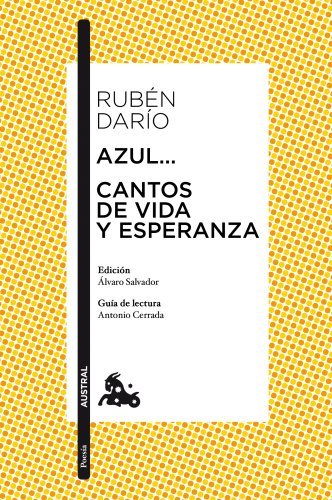 RUBÉN DARÍO

AZUL...

CANTOS DE VIDA Y ESPERANZA

Edición
Álvaro Salvador

Guía de lectura
Antonio Cerrada

AUSTRAL

Poesía